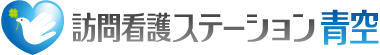 訪問看護ステーション 青空